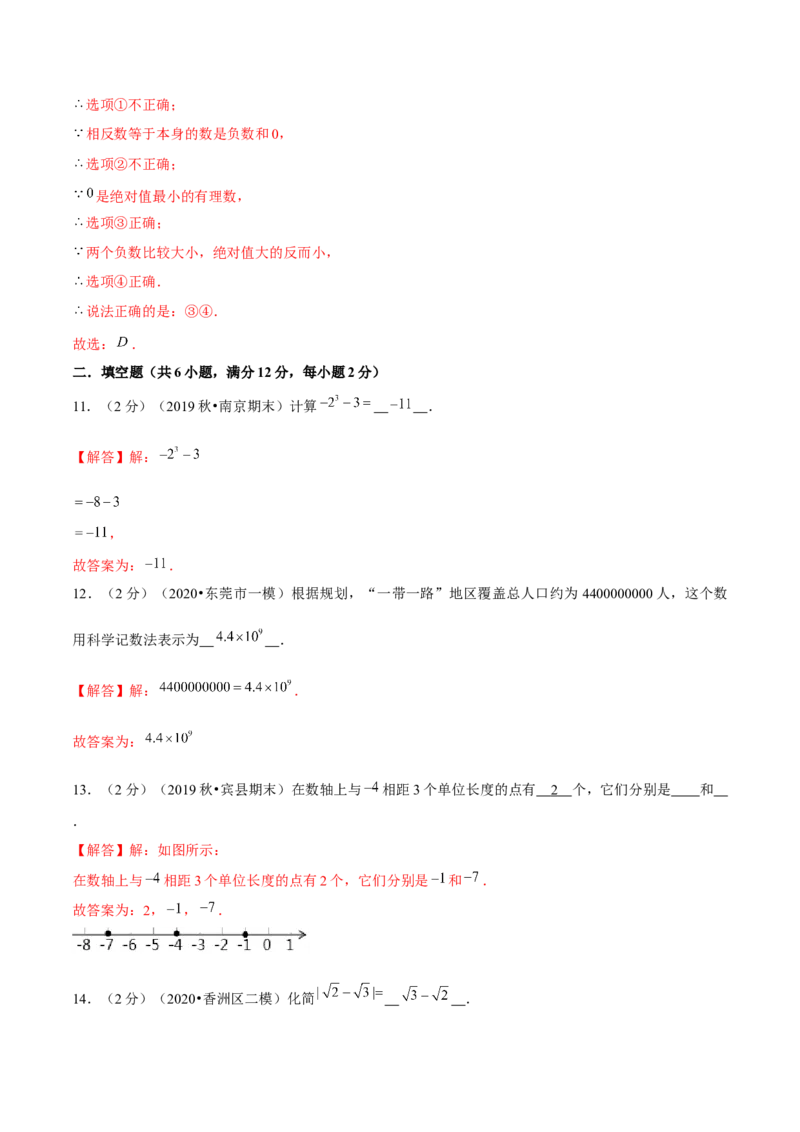 ∴选项①不正确；

∵相反数等于本身的数是负数和0，

∴选项②不正确；

∵$0$是绝对值最小的有理数，

∴选项③正确；

∵两个负数比较大小，绝对值大的反而小，

∴选项④正确．

∴说法正确的是：③④．

故选：$D$．

二．填空题（共6小题，满分12分，每小题2分）

11．（2分）（2019秋•南京期末）计算$-2^3-3=$____$-11$____．

【解答】解：$-2^3-3$

$=-8-3$

$=-11$，

故答案为：$-11$．

12．（2分）（2020•东莞市一模）根据规划，“一带一路”地区覆盖总人口约为4400000000人，这个数用科学记数法表示为____$4.4\times10^9$____．

【解答】解：$4400000000=4.4\times10^9$．

故答案为：$4.4\times10^9$

13．（2分）（2019秋•宾县期末）在数轴上与$-4$相距3个单位长度的点有____2____个，它们分别是____和____．

【解答】解：如图所示：

在数轴上与$-4$相距3个单位长度的点有2个，它们分别是$-1$和$-7$．

故答案为：2，$-1$，$-7$．

-8 -7 -6 -5 -4 -3 -2 -1 0 1

14．（2分）（2020•香洲区二模）化简$|\sqrt{2}-\sqrt{3}|=$____$\sqrt{3}-\sqrt{2}$____．